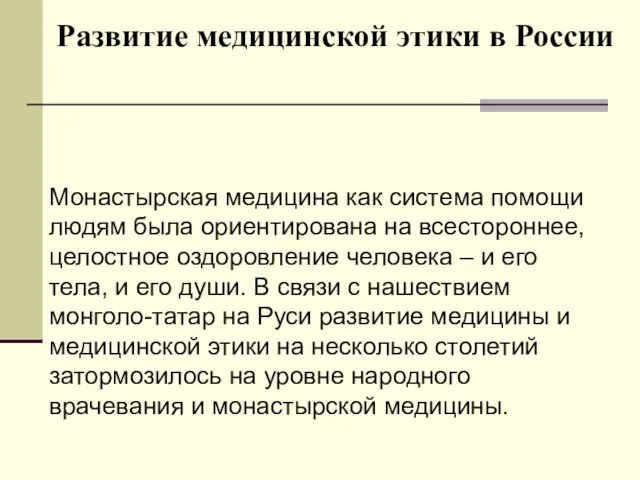 Развитие медицинской этики в России

Монастырская медицина как система помощи людям была ориентирована на всестороннее, целостное оздоровление человека – и его тела, и его души. В связи с нашествием монголо-татар на Руси развитие медицины и медицинской этики на несколько столетий затормозилось на уровне народного врачевания и монастырской медицины.